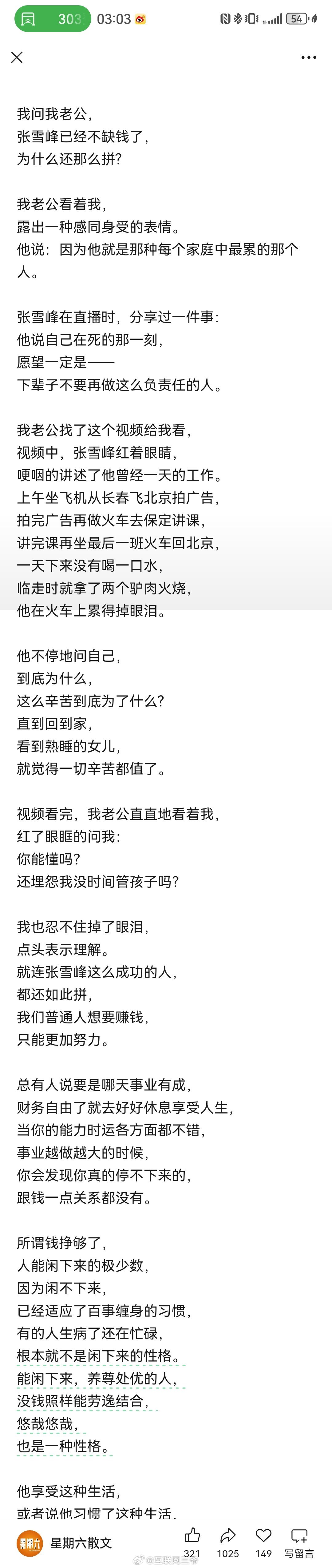 303 03:03

54

我问我老公，
张雪峰已经不缺钱了，
为什么还那么拼？

我老公看着我，
露出一种感同身受的表情。
他说：因为他就是那种每个家庭中最累的那个人。

张雪峰在直播时，分享过一件事：
他说自己在死的那一刻，
愿望一定是——
下辈子不要再做这么负责任的人。

我老公找了这个视频给我看，
视频中，张雪峰红着眼睛，
哽咽的讲述了他曾经一天的工作。
上午坐飞机从长春飞北京拍广告，
拍完广告再做火车去保定讲课，
讲完课再坐最后一班火车回北京，
一天下来没有喝一口水，
临走时就拿了两个驴肉火烧，
他在火车上累得掉眼泪。

他不停地问自己，
到底为什么，
这么辛苦到底为了什么？
直到回到家，
看到熟睡的女儿，
就觉得一切辛苦都值了。

视频看完，我老公直直地看着我，
红了眼眶的问我：
你能懂吗？
还埋怨我没时间管孩子吗？

我也忍不住掉了眼泪，
点头表示理解。
就连张雪峰这么成功的人，
都还如此拼，
我们普通人想要赚钱，
只能更加努力。

总有人说要是哪天事业有成，
财务自由了就去好好休息享受人生，
当你的能力时运各方面都不错，
事业越做越大的时候，
你会发现你真的停不下来的，
跟钱一点关系都没有。

所谓钱挣够了，
人能闲下来的极少数，
因为闲不下来，
已经适应了百事缠身的习惯，
有的人生病了还在忙碌，
根本就不是闲下来的性格。
能闲下来，养尊处优的人，
没钱照样能劳逸结合，
悠哉悠哉，
也是一种性格。

他享受这种生活，
或者说他习惯了这种生活，

星期六散文 321 1025 149 写留言